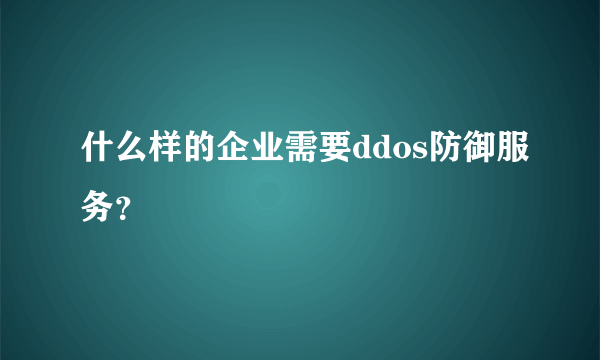 什么样的企业需要ddos防御服务?